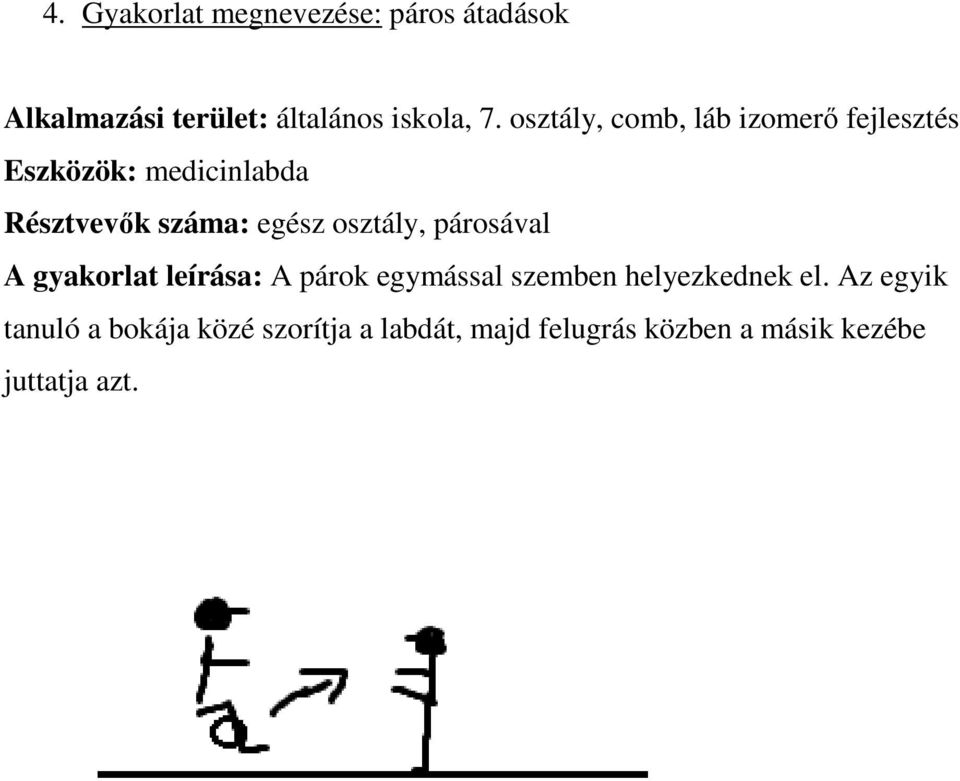 4. Gyakorlat megnevezése: páros átadások

Alkalmazási terület: általános iskola, 7. osztály, comb, láb izomerő fejlesztés

Eszközök: medicinlabda

Résztvevők száma: egész osztály, párosával

A gyakorlat leírása: A párok egymással szemben helyezkednek el. Az egyik tanuló a bokája közé szorítja a labdát, majd felugrás közben a másik kezébe juttatja azt.